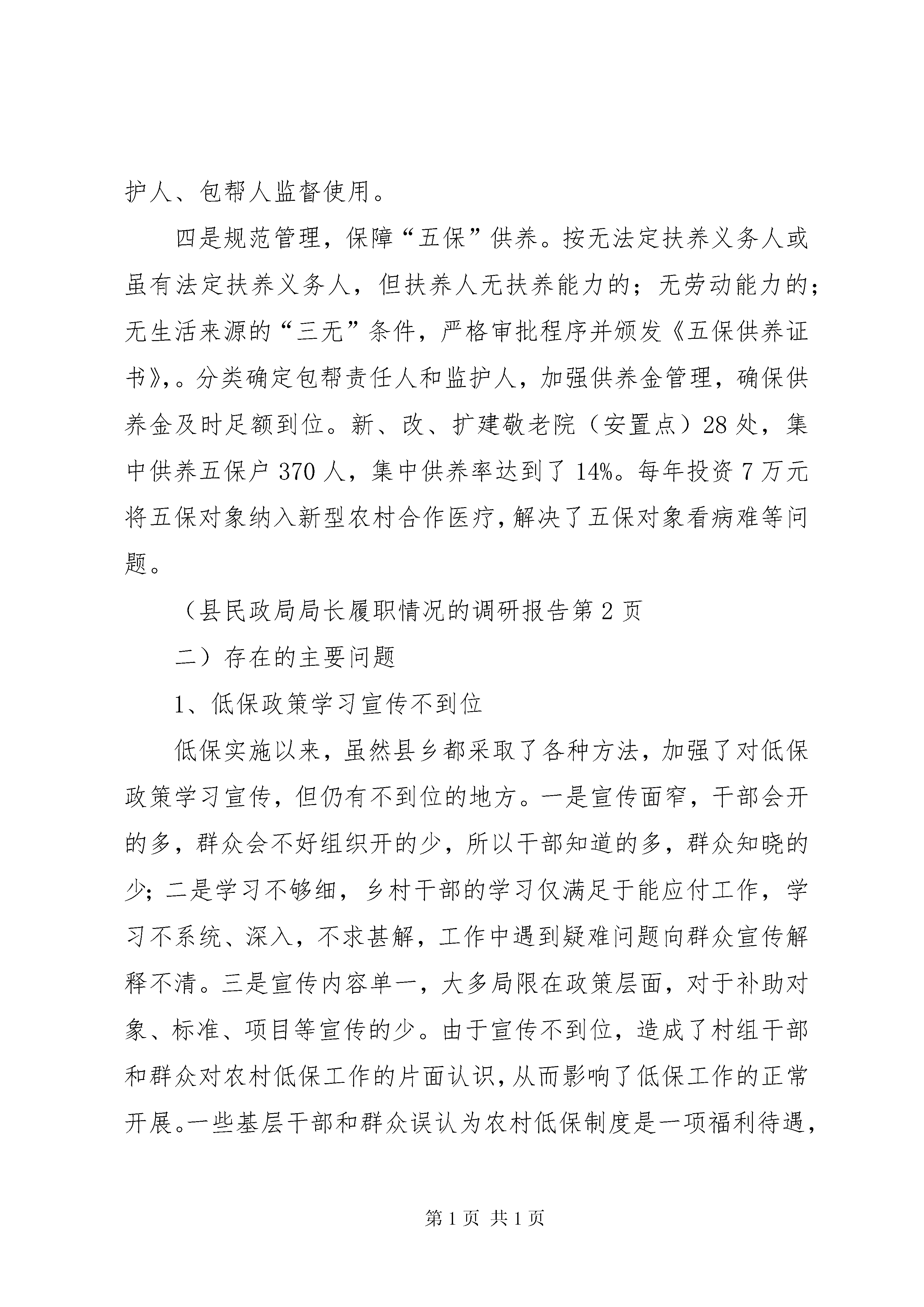 护人、包帮人监督使用。

四是规范管理，保障“五保”供养。按无法定扶养义务人或虽有法定扶养义务人，但扶养人无扶养能力的；无劳动能力的；无生活来源的“三无”条件，严格审批程序并颁发《五保供养证书》,。分类确定包帮责任人和监护人，加强供养金管理，确保供养金及时足额到位。新、改、扩建敬老院（安置点）28处，集中供养五保户370人，集中供养率达到了14%。每年投资7万元将五保对象纳入新型农村合作医疗，解决了五保对象看病难等问题。

（县民政局局长履职情况的调研报告第2页

二）存在的主要问题

1、低保政策学习宣传不到位

低保实施以来，虽然县乡都采取了各种方法，加强了对低保政策学习宣传，但仍有不到位的地方。一是宣传面窄，干部会开的多，群众会不好组织开的少，所以干部知道的多，群众知晓的少；二是学习不够细，乡村干部的学习仅满足于能应付工作，学习不系统、深入，不求甚解，工作中遇到疑难问题向群众宣传解释不清。三是宣传内容单一，大多局限在政策层面，对于补助对象、标准、项目等宣传的少。由于宣传不到位，造成了村组干部和群众对农村低保工作的片面认识，从而影响了低保工作的正常开展。一些基层干部和群众误认为农村低保制度是一项福利待遇，

第1页 共1页